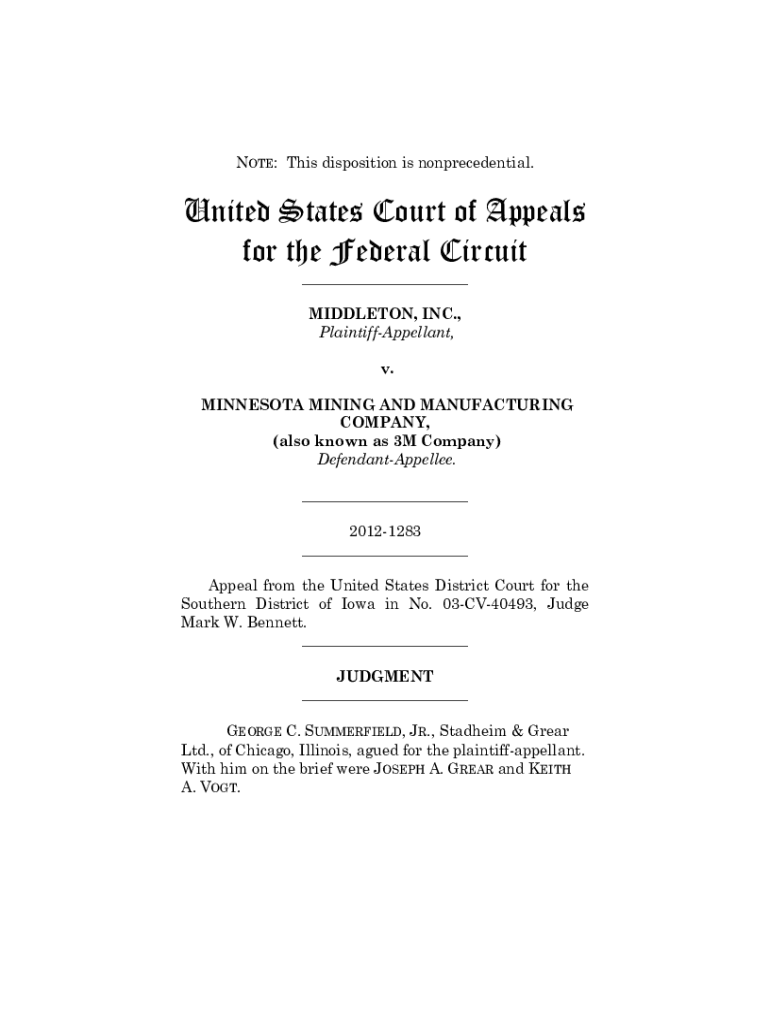 NOTE: This disposition is nonprecedential.

United States Court of Appeals
for the Federal Circuit

MIDDLETON, INC.,
Plaintiff-Appellant,

v.

MINNESOTA MINING AND MANUFACTURING COMPANY,
(also known as 3M Company)
Defendant-Appellee.

2012-1283

Appeal from the United States District Court for the Southern District of Iowa in No. 03-CV-40493, Judge Mark W. Bennett.

JUDGMENT

GEORGE C. SUMMERFIELD, JR., Stadheim & Grear Ltd., of Chicago, Illinois, agued for the plaintiff-appellant. With him on the brief were JOSEPH A. GREAR and KEITH A. VOGT.